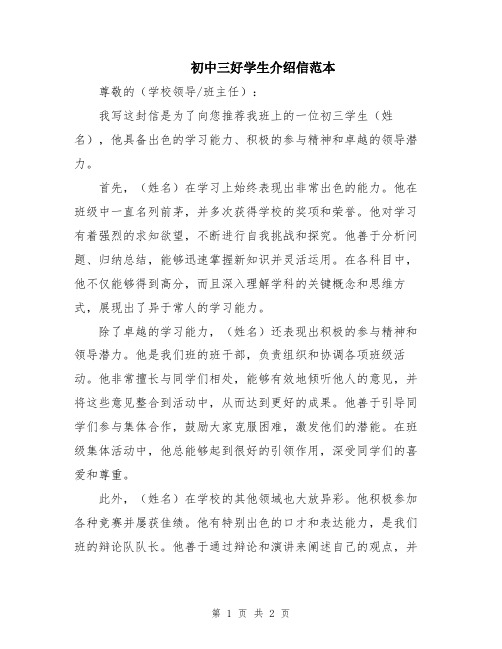 初中三好学生介绍信范本

尊敬的（学校领导/班主任）：

我写这封信是为了向您推荐我班上的一位初三学生（姓名），他具备出色的学习能力、积极的参与精神和卓越的领导潜力。

首先，（姓名）在学习上始终表现出非常出色的能力。他在班级中一直名列前茅，并多次获得学校的奖项和荣誉。他对学习有着强烈的求知欲望，不断进行自我挑战和探究。他善于分析问题、归纳总结，能够迅速掌握新知识并灵活运用。在各科目中，他不仅能够得到高分，而且深入理解学科的关键概念和思维方式，展现出了异于常人的学习能力。

除了卓越的学习能力，（姓名）还表现出积极的参与精神和领导潜力。他是我们班的班干部，负责组织和协调各项班级活动。他非常擅长与同学们相处，能够有效地倾听他人的意见，并将这些意见整合到活动中，从而达到更好的成果。他善于引导同学们参与集体合作，鼓励大家克服困难，激发他们的潜能。在班级集体活动中，他总能够起到很好的引领作用，深受同学们的喜爱和尊重。

此外，（姓名）在学校的其他领域也大放异彩。他积极参加各种竞赛并屡获佳绩。他有特别出色的口才和表达能力，是我们班的辩论队队长。他善于通过辩论和演讲来阐述自己的观点，并

第 1 页 共 2 页